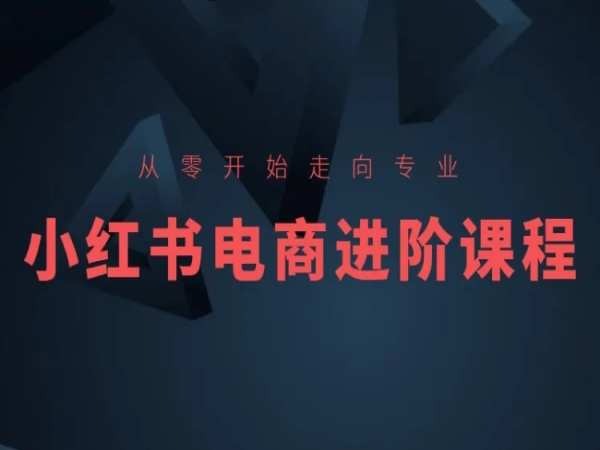 从零开始走向专业

小红书电商进阶课程